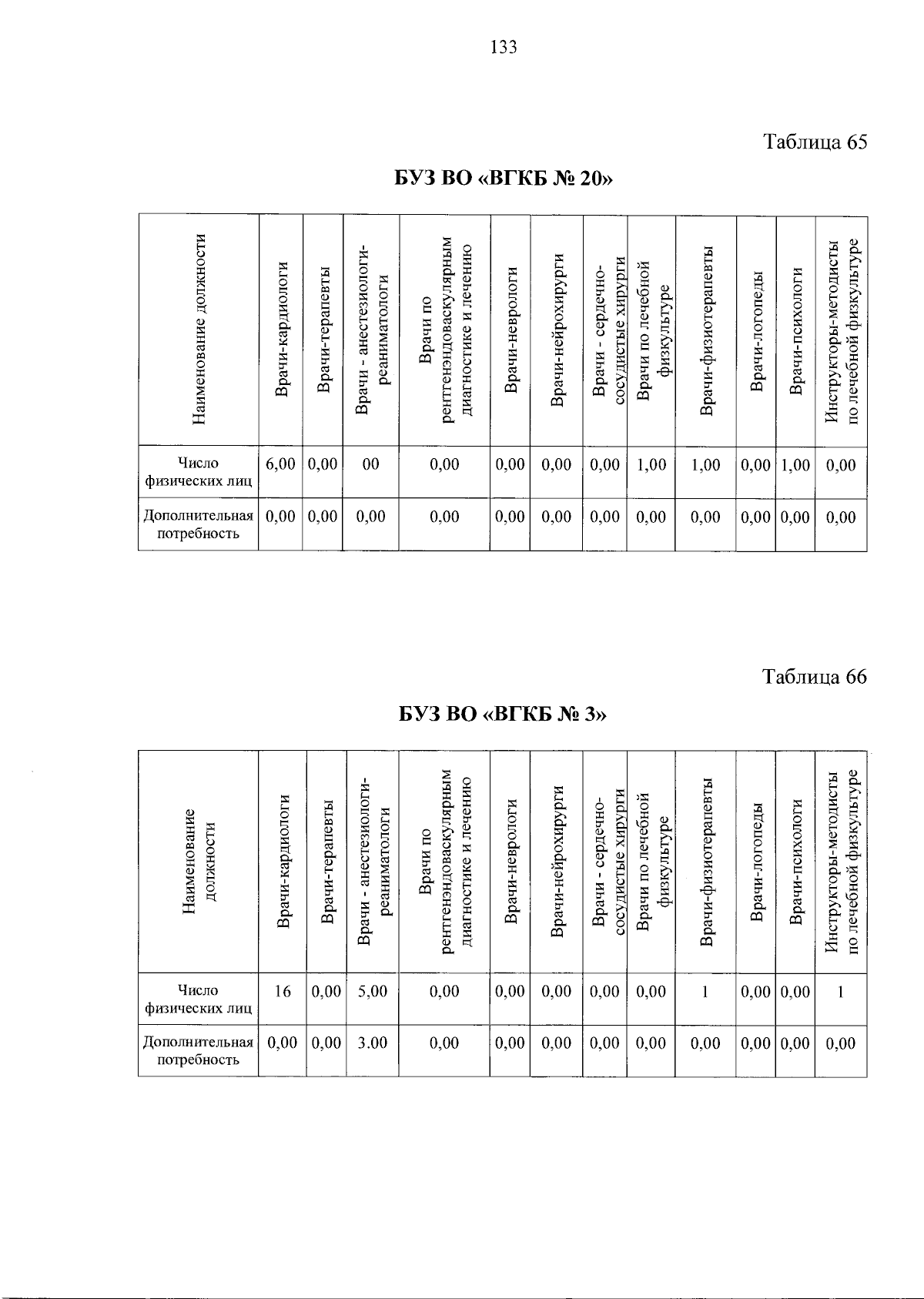 133

Таблица 65

БУЗ ВО «ВГКБ № 20»

| Наименование должности | Врачи-кардиологи | Врачи-терапевты | Врачи - анестезиологи-реаниматологи | Врачи по рентгенэндоваскулярным диагностике и лечению | Врачи-неврологи | Врачи-нейрохирурги | Врачи - сердечно-сосудистые хирурги | Врачи по лечебной физкультуре | Врачи-физиотерапевты | Врачи-логопеды | Врачи-психологи | Инструкторы-методисты по лечебной физкультуре |
|---|---|---|---|---|---|---|---|---|---|---|---|---|
| Число физических лиц | 6,00 | 0,00 | 00 | 0,00 | 0,00 | 0,00 | 0,00 | 1,00 | 1,00 | 0,00 | 1,00 | 0,00 |
| Дополнительная потребность | 0,00 | 0,00 | 0,00 | 0,00 | 0,00 | 0,00 | 0,00 | 0,00 | 0,00 | 0,00 | 0,00 | 0,00 |

Таблица 66

БУЗ ВО «ВГКБ № 3»

| Наименование должности | Врачи-кардиологи | Врачи-терапевты | Врачи - анестезиологи-реаниматологи | Врачи по рентгенэндоваскулярным диагностике и лечению | Врачи-неврологи | Врачи-нейрохирурги | Врачи - сердечно-сосудистые хирурги | Врачи по лечебной физкультуре | Врачи-физиотерапевты | Врачи-логопеды | Врачи-психологи | Инструкторы-методисты по лечебной физкультуре |
|---|---|---|---|---|---|---|---|---|---|---|---|---|
| Число физических лиц | 16 | 0,00 | 5,00 | 0,00 | 0,00 | 0,00 | 0,00 | 0,00 | 1 | 0,00 | 0,00 | 1 |
| Дополнительная потребность | 0,00 | 0,00 | 3.00 | 0,00 | 0,00 | 0,00 | 0,00 | 0,00 | 0,00 | 0,00 | 0,00 | 0,00 |